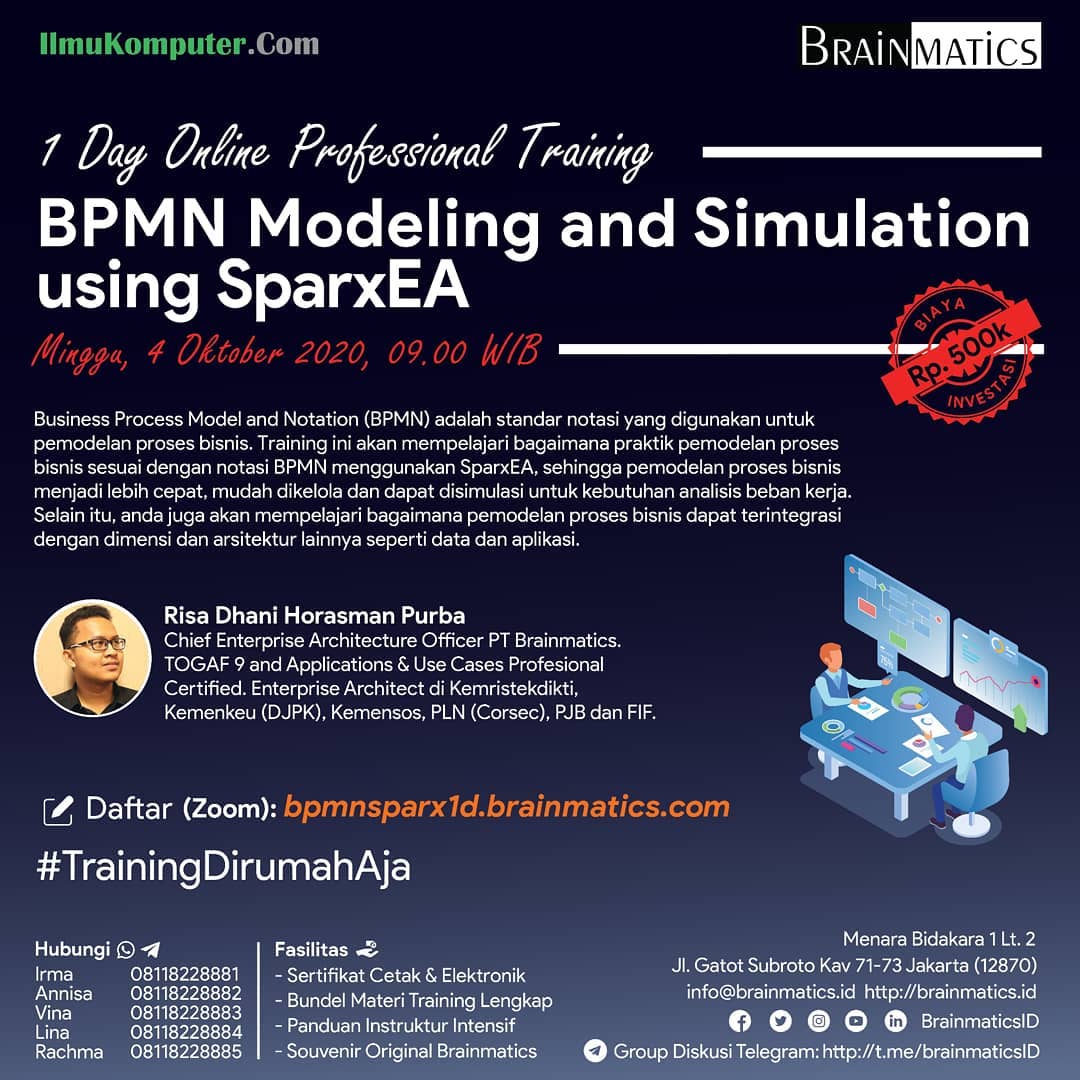 IlmuKomputer.Com

BRAINMATICS

1 Day Online Professional Training

BPMN Modeling and Simulation using SparxEA

Minggu, 4 Oktober 2020, 09.00 WIB

BIAYA
Rp. 500k
INVESTASI

Business Process Model and Notation (BPMN) adalah standar notasi yang digunakan untuk pemodelan proses bisnis. Training ini akan mempelajari bagaimana praktik pemodelan proses bisnis sesuai dengan notasi BPMN menggunakan SparxEA, sehingga pemodelan proses bisnis menjadi lebih cepat, mudah dikelola dan dapat disimulasi untuk kebutuhan analisis beban kerja. Selain itu, anda juga akan mempelajari bagaimana pemodelan proses bisnis dapat terintegrasi dengan dimensi dan arsitektur lainnya seperti data dan aplikasi.

Risa Dhani Horasman Purba
Chief Enterprise Architecture Officer PT Brainmatics. TOGAF 9 and Applications & Use Cases Profesional Certified. Enterprise Architect di Kemristekdikti, Kemenkeu (DJPK), Kemensos, PLN (Corsec), PJB dan FIF.

Daftar (Zoom): bpmnsparx1d.brainmatics.com

#TrainingDirumahAja

Hubungi
Irma 08118228881
Annisa 08118228882
Vina 08118228883
Lina 08118228884
Rachma 08118228885

Fasilitas
- Sertifikat Cetak & Elektronik
- Bundel Materi Training Lengkap
- Panduan Instruktur Intensif
- Souvenir Original Brainmatics

Menara Bidakara 1 Lt. 2
Jl. Gatot Subroto Kav 71-73 Jakarta (12870)
info@brainmatics.id http://brainmatics.id
BrainmaticsID
Group Diskusi Telegram: http://t.me/brainmaticsID